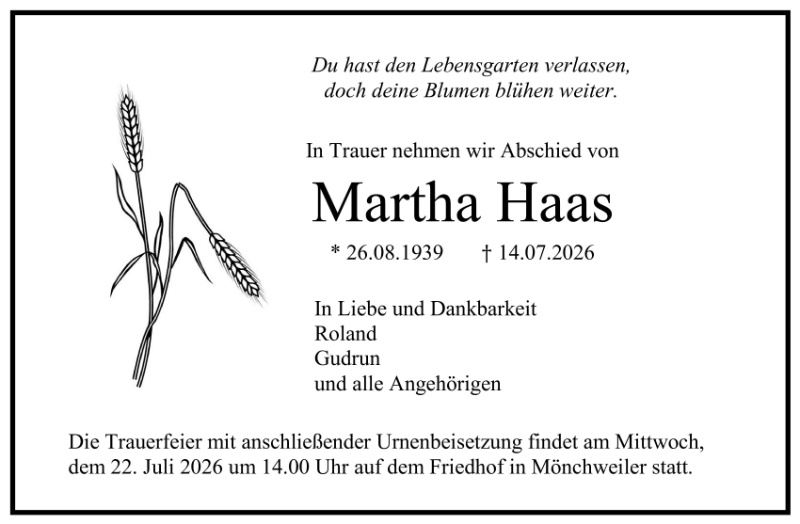 Du hast den Lebensgarten verlassen,
doch deine Blumen blühen weiter.

In Trauer nehmen wir Abschied von

Martha Haas

* 26.08.1939 † 14.07.2026

In Liebe und Dankbarkeit
Roland
Gudrun
und alle Angehörigen

Die Trauerfeier mit anschließender Urnenbeisetzung findet am Mittwoch, dem 22. Juli 2026 um 14.00 Uhr auf dem Friedhof in Mönchweiler statt.